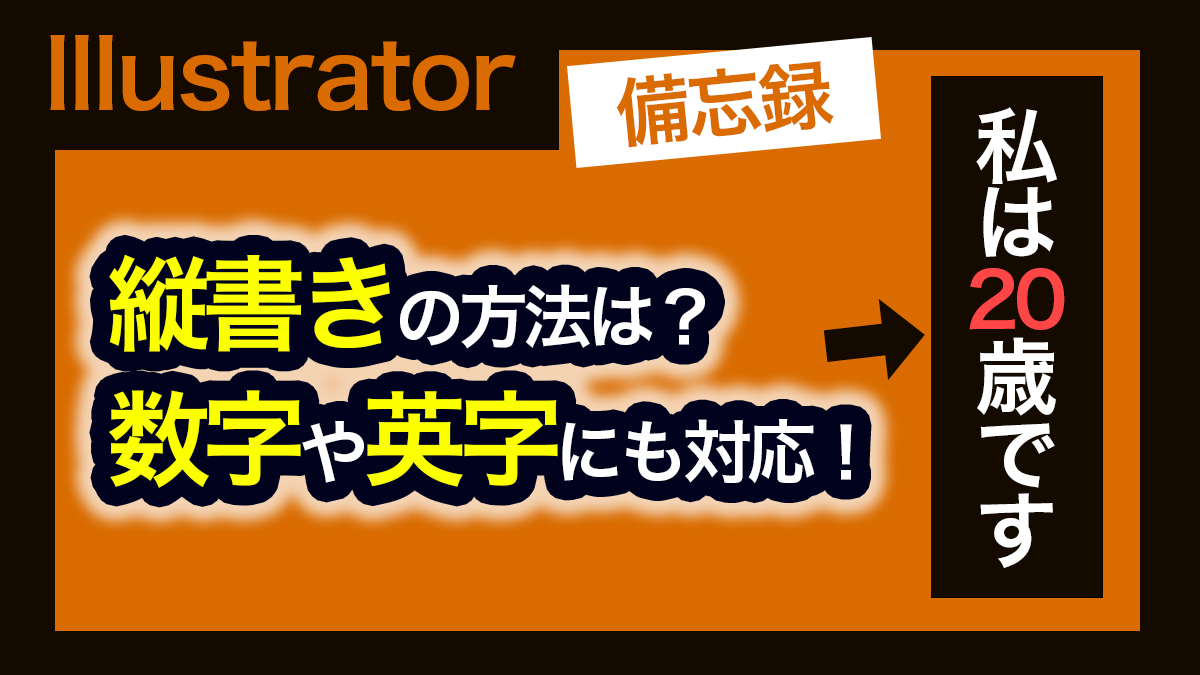 Illustrator

備忘録

縦書きの方法は？
数字や英字にも対応！

私は20歳です